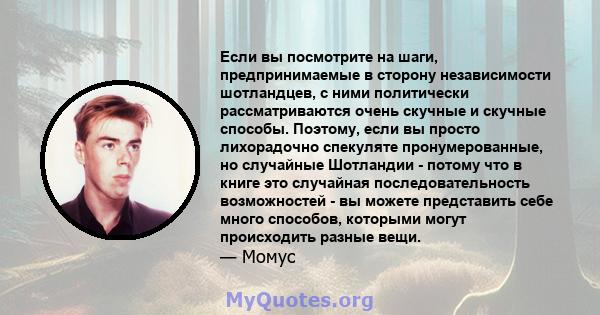 Если вы посмотрите на шаги, предпринимаемые в сторону независимости шотландцев, с ними политически рассматриваются очень скучные и скучные способы. Поэтому, если вы просто лихорадочно спекуляте пронумерованные, но случайные Шотландии - потому что в книге это случайная последовательность возможностей - вы можете представить себе много способов, которыми могут происходить разные вещи.
— Момус

MyQuotes.org